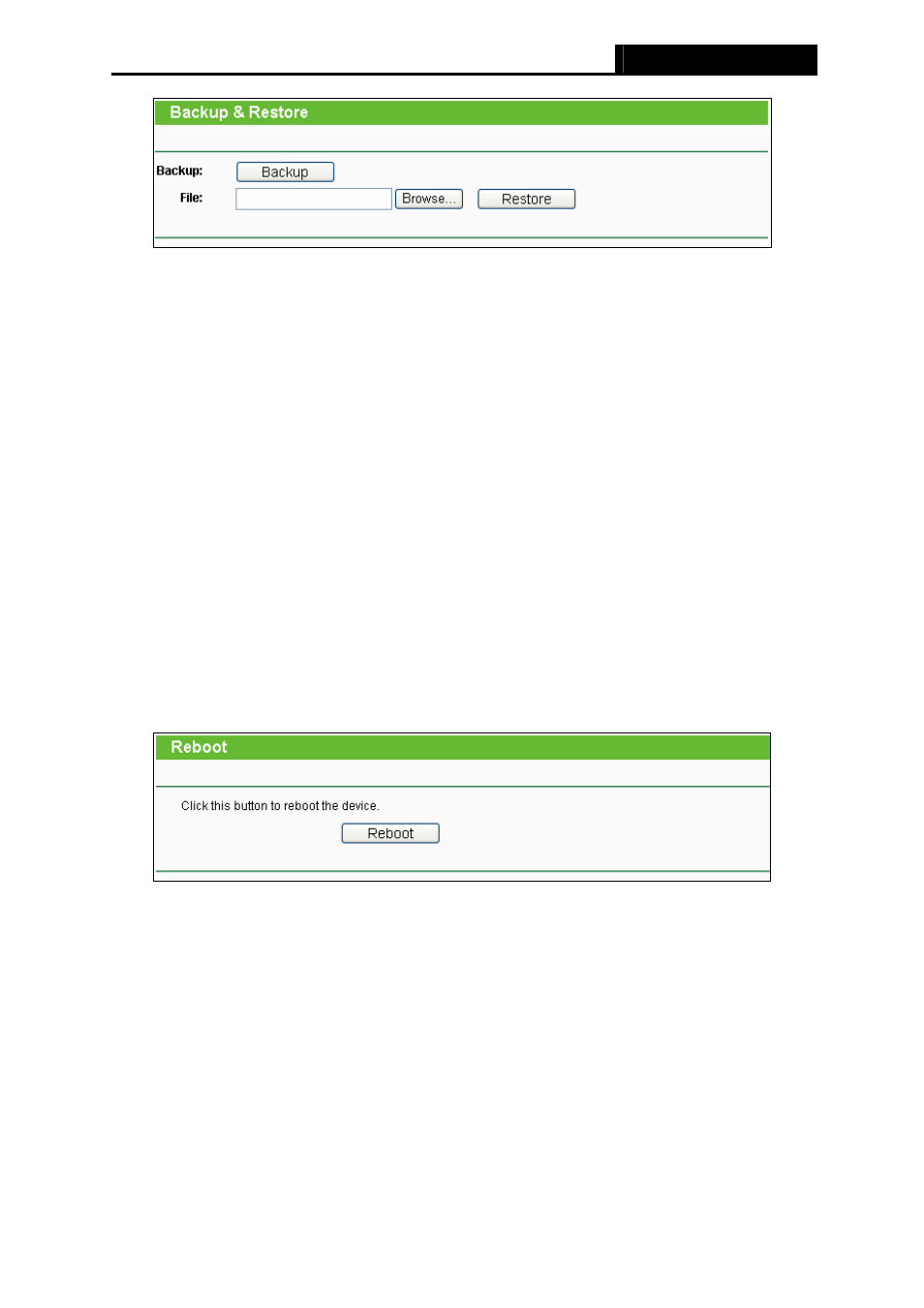 Backup & Restore

Backup: Backup

File: Browse... Restore

Reboot

Click this button to reboot the device.

Reboot